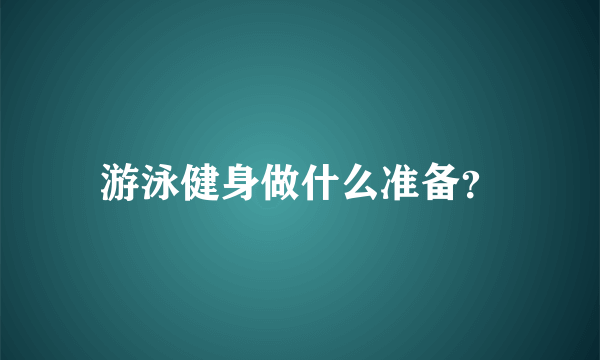 游泳健身做什么准备?